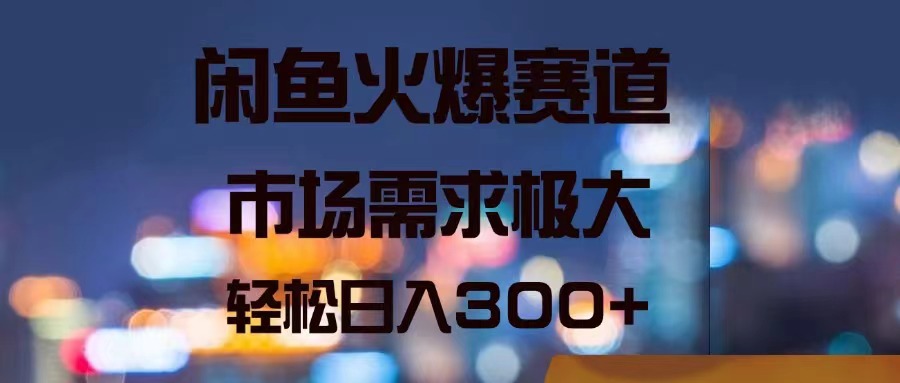 闲鱼火爆赛道

市场需求极大

轻松日入300+